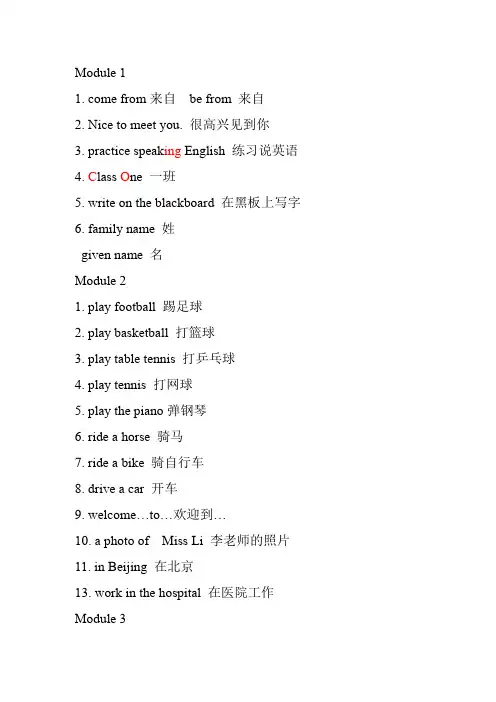 Module 1

1. come from 来自 be from 来自

2. Nice to meet you. 很高兴见到你

3. practice speaking English 练习说英语

4. Class One 一班

5. write on the blackboard 在黑板上写字

6. family name 姓

given name 名

Module 2

1. play football 踢足球

2. play basketball 打篮球

3. play table tennis 打乒乓球

4. play tennis 打网球

5. play the piano 弹钢琴

6. ride a horse 骑马

7. ride a bike 骑自行车

8. drive a car 开车

9. welcome…to…欢迎到…

10. a photo of Miss Li 李老师的照片

11. in Beijing 在北京

13. work in the hospital 在医院工作

Module 3